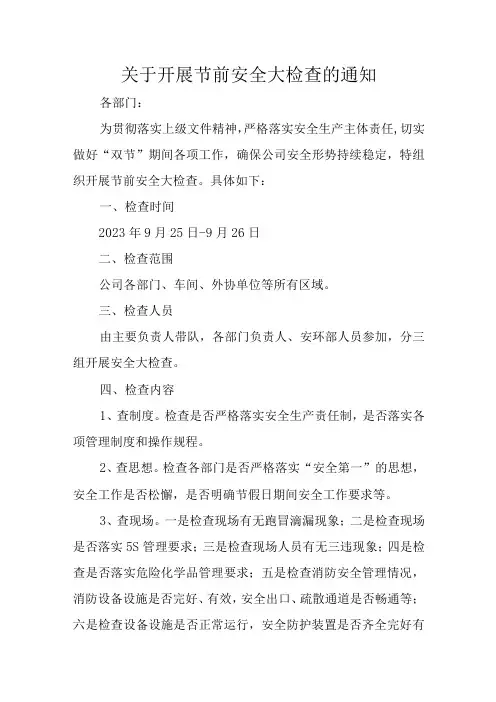 关于开展节前安全大检查的通知

各部门：

为贯彻落实上级文件精神，严格落实安全生产主体责任，切实做好“双节”期间各项工作，确保公司安全形势持续稳定，特组织开展节前安全大检查。具体如下：

一、检查时间

2023年9月25日-9月26日

二、检查范围

公司各部门、车间、外协单位等所有区域。

三、检查人员

由主要负责人带队，各部门负责人、安环部人员参加，分三组开展安全大检查。

四、检查内容

1、查制度。检查是否严格落实安全生产责任制，是否落实各项管理制度和操作规程。

2、查思想。检查各部门是否严格落实“安全第一”的思想，安全工作是否松懈，是否明确节假日期间安全工作要求等。

3、查现场。一是检查现场有无跑冒滴漏现象；二是检查现场是否落实5S管理要求；三是检查现场人员有无三违现象；四是检查是否落实危险化学品管理要求；五是检查消防安全管理情况，消防设备设施是否完好、有效，安全出口、疏散通道是否畅通等；六是检查设备设施是否正常运行，安全防护装置是否齐全完好有